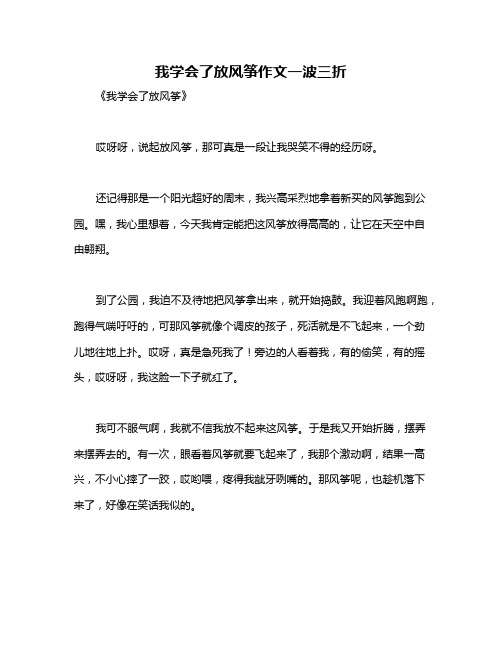 我学会了放风筝作文一波三折

《我学会了放风筝》

哎呀呀，说起放风筝，那可真是一段让我哭笑不得的经历呀。

还记得那是一个阳光超好的周末，我兴高采烈地拿着新买的风筝跑到公园。嘿，我心里想着，今天我肯定能把这风筝放得高高的，让它在天空中自由翱翔。

到了公园，我迫不及待地把风筝拿出来，就开始捣鼓。我迎着风跑啊跑，跑得气喘吁吁的，可那风筝就像个调皮的孩子，死活就是不飞起来，一个劲儿地往地上扑。哎呀，真是急死我了！旁边的人看着我，有的偷笑，有的摇头，哎呀呀，我这脸一下子就红了。

我可不服气啊，我就不信我放不起来这风筝。于是我又开始折腾，摆弄来摆弄去的。有一次，眼看着风筝就要飞起来了，我那个激动啊，结果一高兴，不小心摔了一跤，哎哟喂，疼得我龇牙咧嘴的。那风筝呢，也趁机落下来了，好像在笑话我似的。